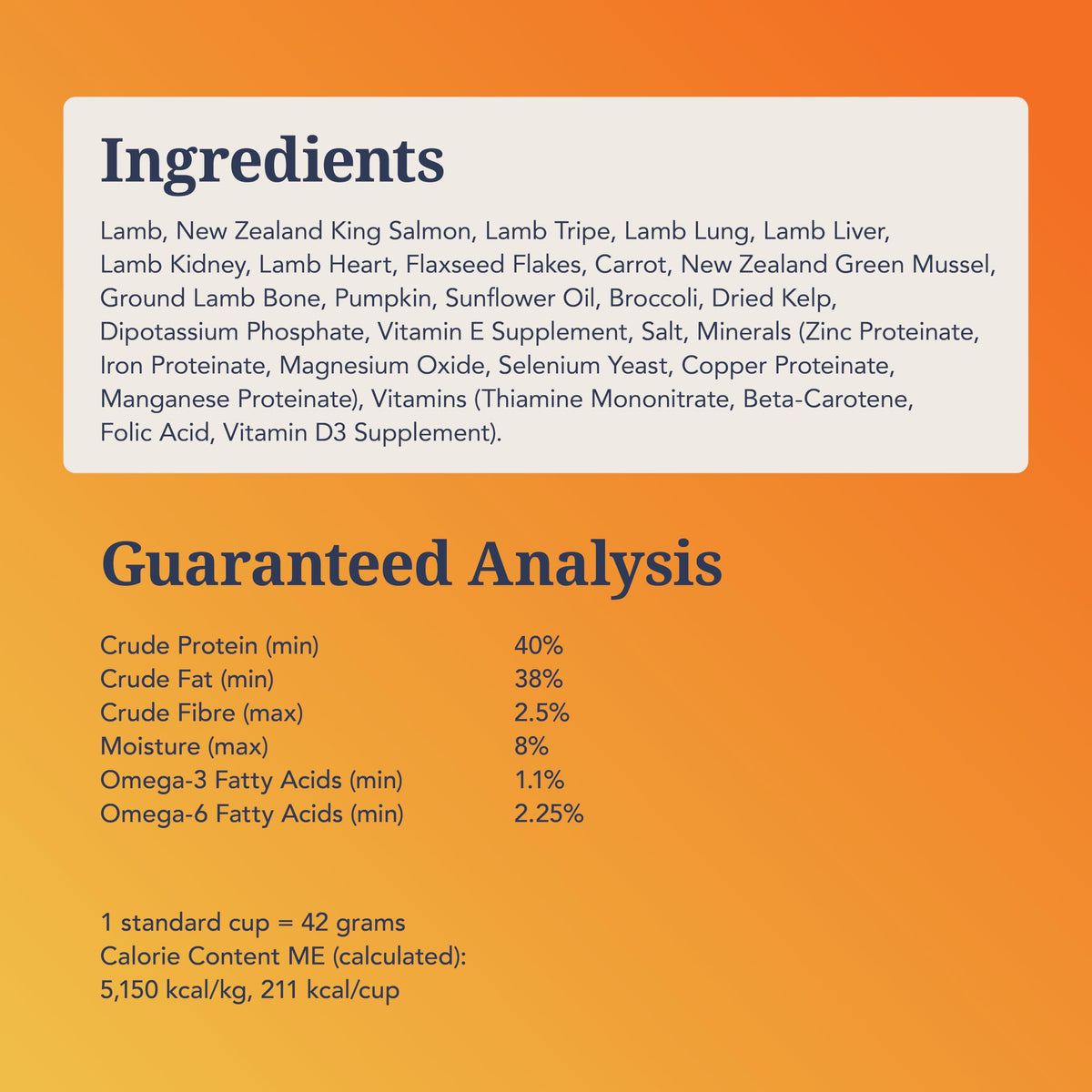 Ingredients

Lamb, New Zealand King Salmon, Lamb Tripe, Lamb Lung, Lamb Liver, Lamb Kidney, Lamb Heart, Flaxseed Flakes, Carrot, New Zealand Green Mussel, Ground Lamb Bone, Pumpkin, Sunflower Oil, Broccoli, Dried Kelp, Dipotassium Phosphate, Vitamin E Supplement, Salt, Minerals (Zinc Proteinate, Iron Proteinate, Magnesium Oxide, Selenium Yeast, Copper Proteinate, Manganese Proteinate), Vitamins (Thiamine Mononitrate, Beta-Carotene, Folic Acid, Vitamin D3 Supplement).

Guaranteed Analysis

Crude Protein (min) 40%
Crude Fat (min) 38%
Crude Fibre (max) 2.5%
Moisture (max) 8%
Omega-3 Fatty Acids (min) 1.1%
Omega-6 Fatty Acids (min) 2.25%

1 standard cup = 42 grams
Calorie Content ME (calculated):
5,150 kcal/kg, 211 kcal/cup